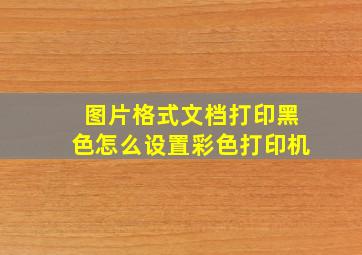 图片格式文档打印黑色怎么设置彩色打印机